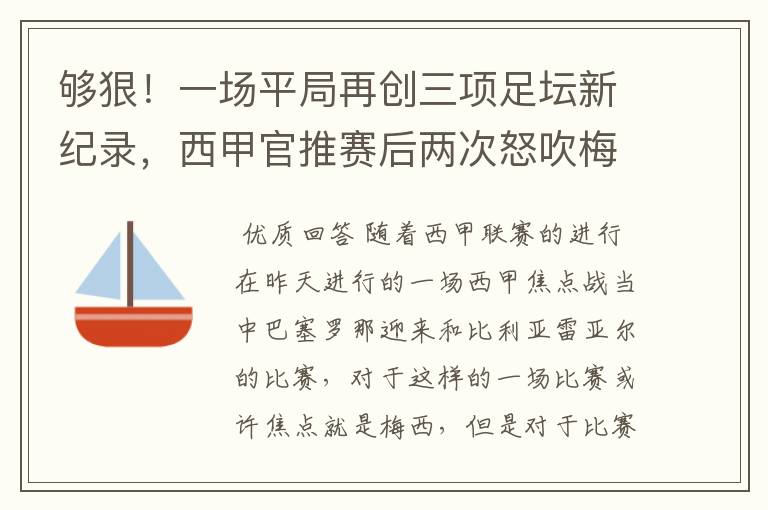 够狠！一场平局再创三项足坛新纪录，西甲官推赛后两次怒吹梅

优质回答 随着西甲联赛的进行在昨天进行的一场西甲焦点战当中巴塞罗那迎来和比利亚雷亚尔的比赛，对于这样的一场比赛或许焦点就是梅西，但是对于比赛